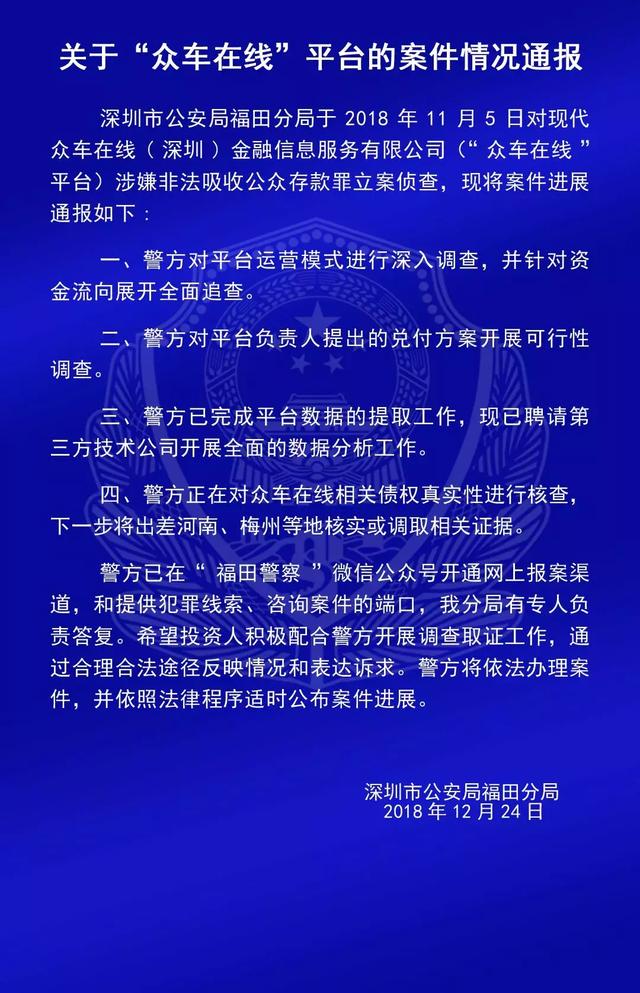 关于“众车在线”平台的案件情况通报

深圳市公安局福田分局于 2018 年 11 月 5 日对现代众车在线（深圳）金融信息服务有限公司（“众车在线”平台）涉嫌非法吸收公众存款罪立案侦查，现将案件进展通报如下：

一、警方对平台运营模式进行深入调查，并针对资金流向展开全面追查。

二、警方对平台负责人提出的兑付方案开展可行性调查。

三、警方已完成平台数据的提取工作，现已聘请第三方技术公司开展全面的数据分析工作。

四、警方正在对众车在线相关债权真实性进行核查，下一步将出差河南、梅州等地核实或调取相关证据。

警方已在“福田警察”微信公众号开通网上报案渠道，和提供犯罪线索、咨询案件的端口，我分局有专人负责答复。希望投资人积极配合警方开展调查取证工作，通过合理合法途径反映情况和表达诉求。警方将依法办理案件，并依照法律程序适时公布案件进展。

深圳市公安局福田分局
2018 年 12 月 24 日